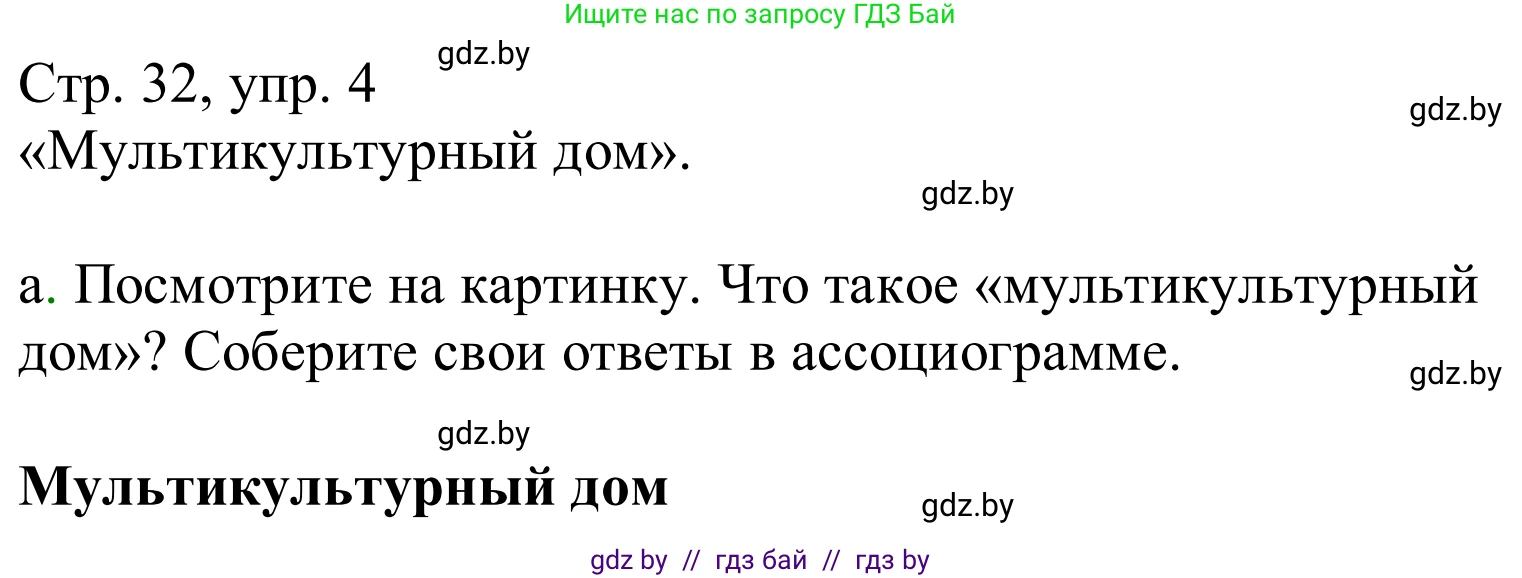 Ищите нас по запросу ГДЗ Бай

gdz.by

Стр. 32, упр. 4

gdz.by

«Мультикультурный дом».

gdz.by

а. Посмотрите на картинку. Что такое «мультикультурный дом»? Соберите свои ответы в ассоциограмме.

gdz.by

gdz.by

**Мультикультурный дом**

gdz.by

gdz by // гдз бай // гдз by